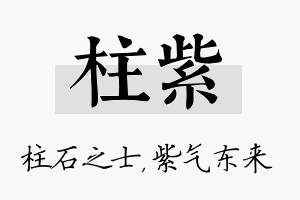 柱紫

柱石之士，紫气东来